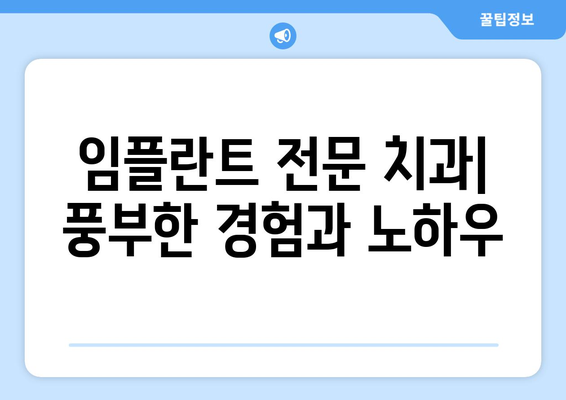 꿀팁정보

임플란트 전문 치과| 풍부한 경험과 노하우